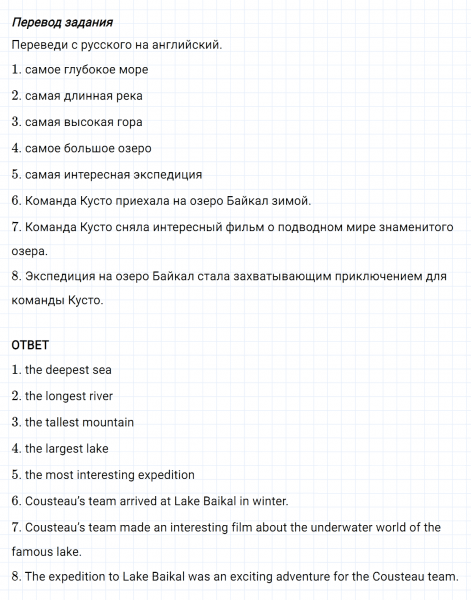 Перевод задания
Переведи с русского на английский.
1. самое глубокое море
2. самая длинная река
3. самая высокая гора
4. самое большое озеро
5. самая интересная экспедиция
6. Команда Кусто приехала на озеро Байкал зимой.
7. Команда Кусто сняла интересный фильм о подводном мире знаменитого озера.
8. Экспедиция на озеро Байкал стала захватывающим приключением для команды Кусто.

ОТВЕТ
1. the deepest sea
2. the longest river
3. the tallest mountain
4. the largest lake
5. the most interesting expedition
6. Cousteau's team arrived at Lake Baikal in winter.
7. Cousteau's team made an interesting film about the underwater world of the famous lake.
8. The expedition to Lake Baikal was an exciting adventure for the Cousteau team.